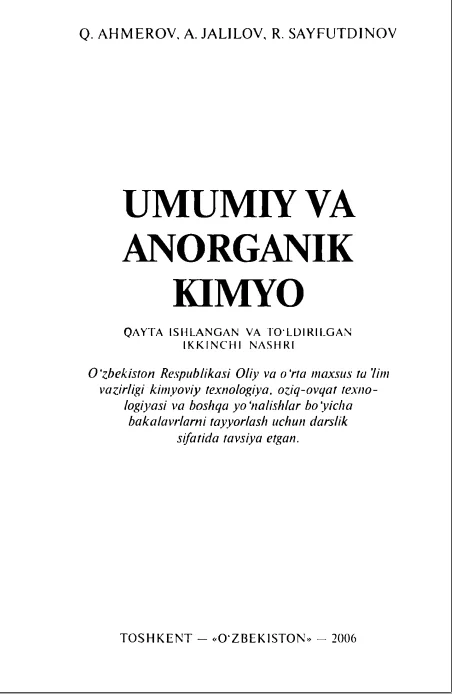 Q. AHMEROV, A. JALILOV, R. SAYFUTDINOV

UMUMIY VA ANORGANIK KIMYO

QAYTA ISHLANGAN VA TO'LDIRILGAN IKKINCHI NASHRI

O'zbekiston Respublikasi Oliy va o'rta maxsus ta'lim vazirligi kimyoviy texnologiya, oziq-ovqat texnologiyasi va boshqa yo'nalishlar bo'yicha bakalavrlarni tayyorlash uchun darslik sifatida tavsiya etgan.

TOSHKENT — «O'ZBEKISTON» — 2006